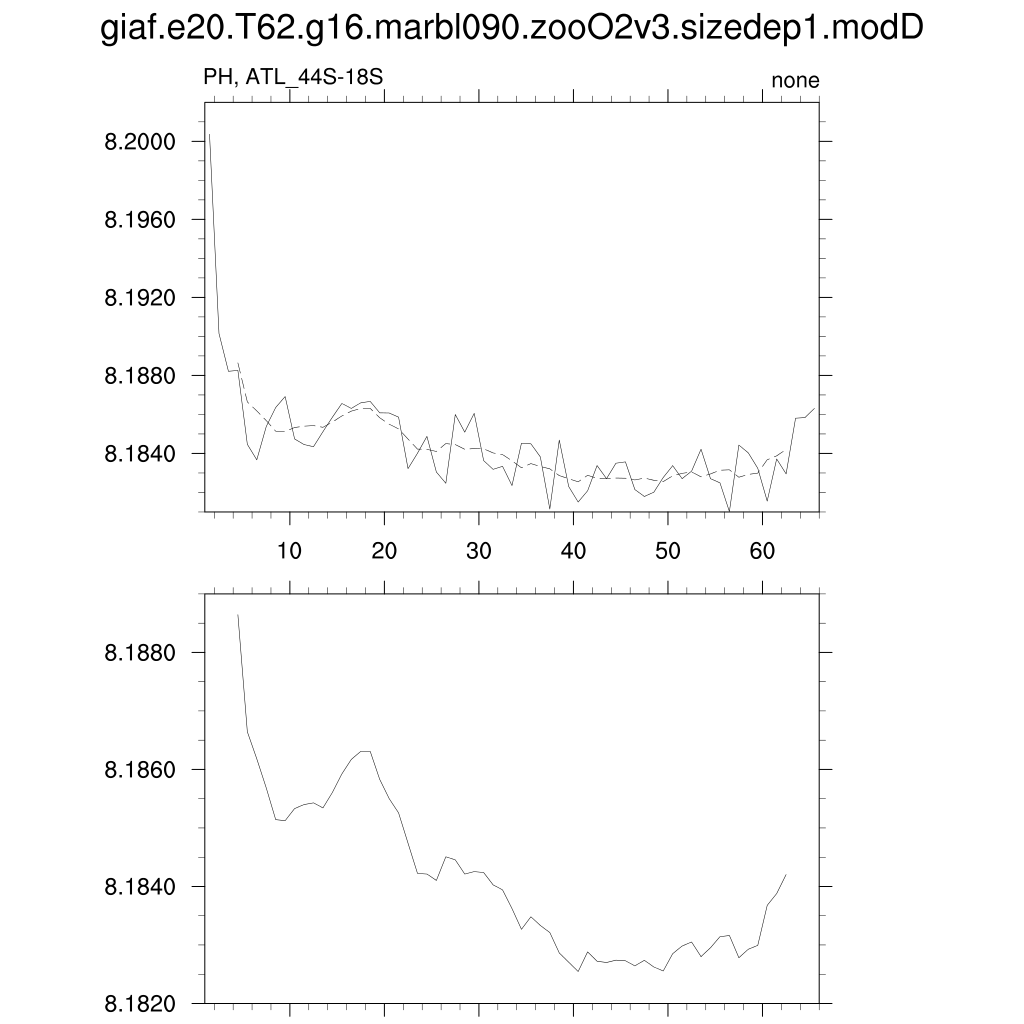 giaf.e20.T62.g16.marbl090.zooO2v3.sizedep1.modD

PH, ATL_44S-18S

none

8.2000
8.1960
8.1920
8.1880
8.1840

10
20
30
40
50
60

8.1880
8.1860
8.1840
8.1820